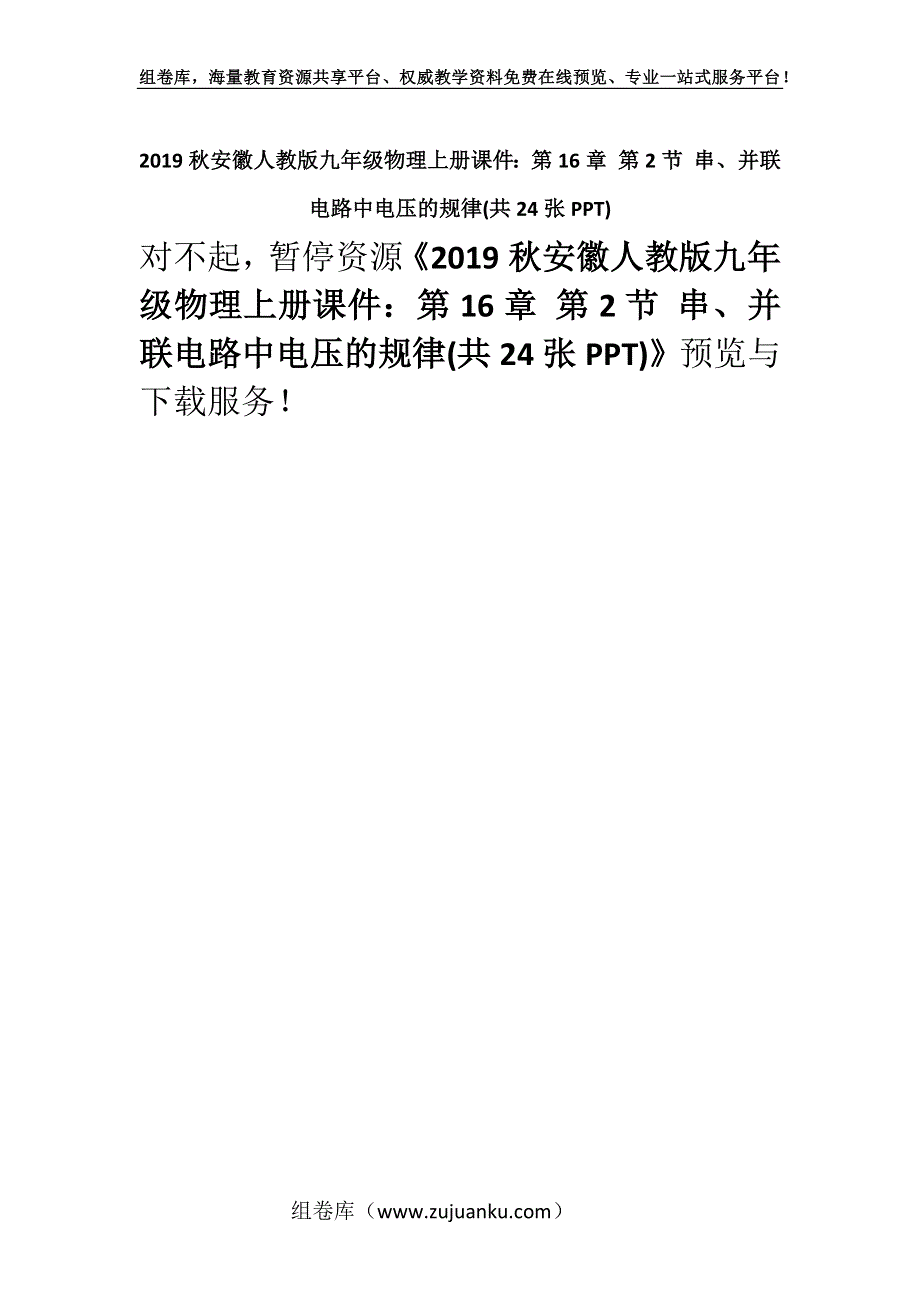 组卷库，海量教育资源共享平台、权威教学资料免费在线预览、专业一站式服务平台！

2019 秋安徽人教版九年级物理上册课件：第 16 章 第 2 节 串、并联电路中电压的规律(共 24 张 PPT)

对不起，暂停资源《2019 秋安徽人教版九年级物理上册课件：第 16 章 第 2 节 串、并联电路中电压的规律(共 24 张 PPT)》预览与下载服务！

组卷库（www.zujuanku.com）